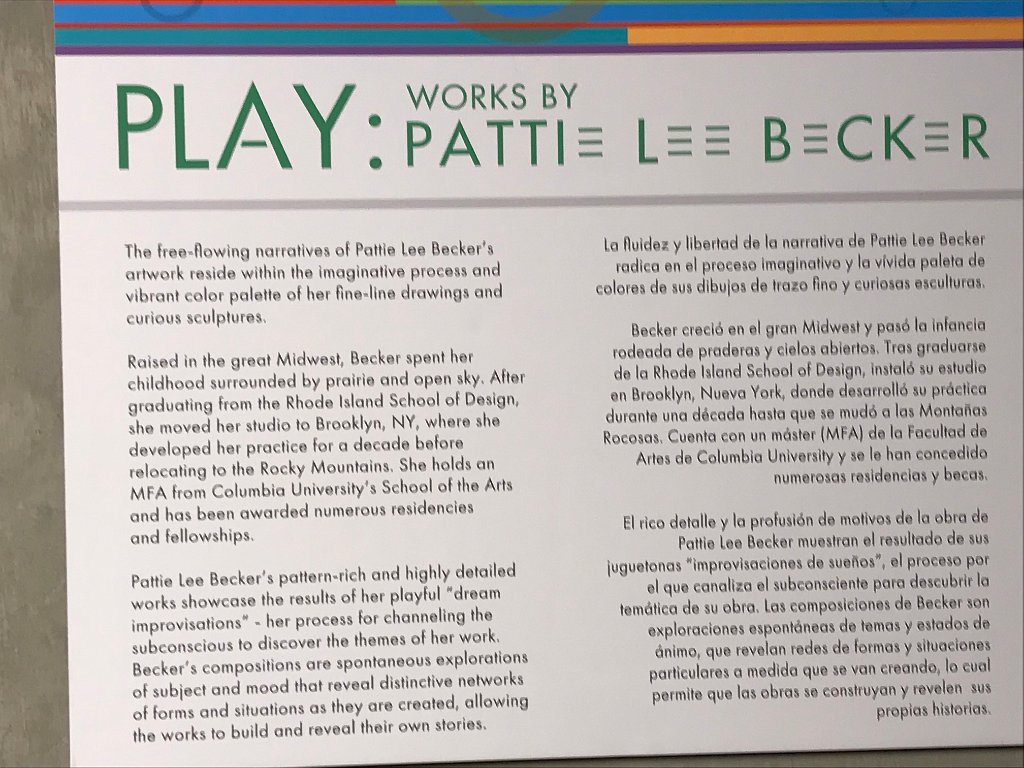 PLAY: WORKS BY PATTIE LEE BECKER

The free-flowing narratives of Pattie Lee Becker's artwork reside within the imaginative process and vibrant color palette of her fine-line drawings and curious sculptures.

Raised in the great Midwest, Becker spent her childhood surrounded by prairie and open sky. After graduating from the Rhode Island School of Design, she moved her studio to Brooklyn, NY, where she developed her practice for a decade before relocating to the Rocky Mountains. She holds an MFA from Columbia University's School of the Arts and has been awarded numerous residencies and fellowships.

Pattie Lee Becker's pattern-rich and highly detailed works showcase the results of her playful "dream improvisations" - her process for channeling the subconscious to discover the themes of her work. Becker's compositions are spontaneous explorations of subject and mood that reveal distinctive networks of forms and situations as they are created, allowing the works to build and reveal their own stories.

La fluidez y libertad de la narrativa de Pattie Lee Becker radica en el proceso imaginativo y la vívida paleta de colores de sus dibujos de trazo fino y curiosas esculturas.

Becker creció en el gran Midwest y pasó la infancia rodeada de praderas y cielos abiertos. Tras graduarse de la Rhode Island School of Design, instaló su estudio en Brooklyn, Nueva York, donde desarrolló su práctica durante una década hasta que se mudó a las Montañas Rocosas. Cuenta con un máster (MFA) de la Facultad de Artes de Columbia University y se le han concedido numerosas residencias y becas.

El rico detalle y la profusión de motivos de la obra de Pattie Lee Becker muestran el resultado de sus juguetonas "improvisaciones de sueños", el proceso por el que canaliza el subconsciente para descubrir la temática de su obra. Las composiciones de Becker son exploraciones espontáneas de temas y estados de ánimo, que revelan redes de formas y situaciones particulares a medida que se van creando, lo cual permite que las obras se construyan y revelen sus propias historias.